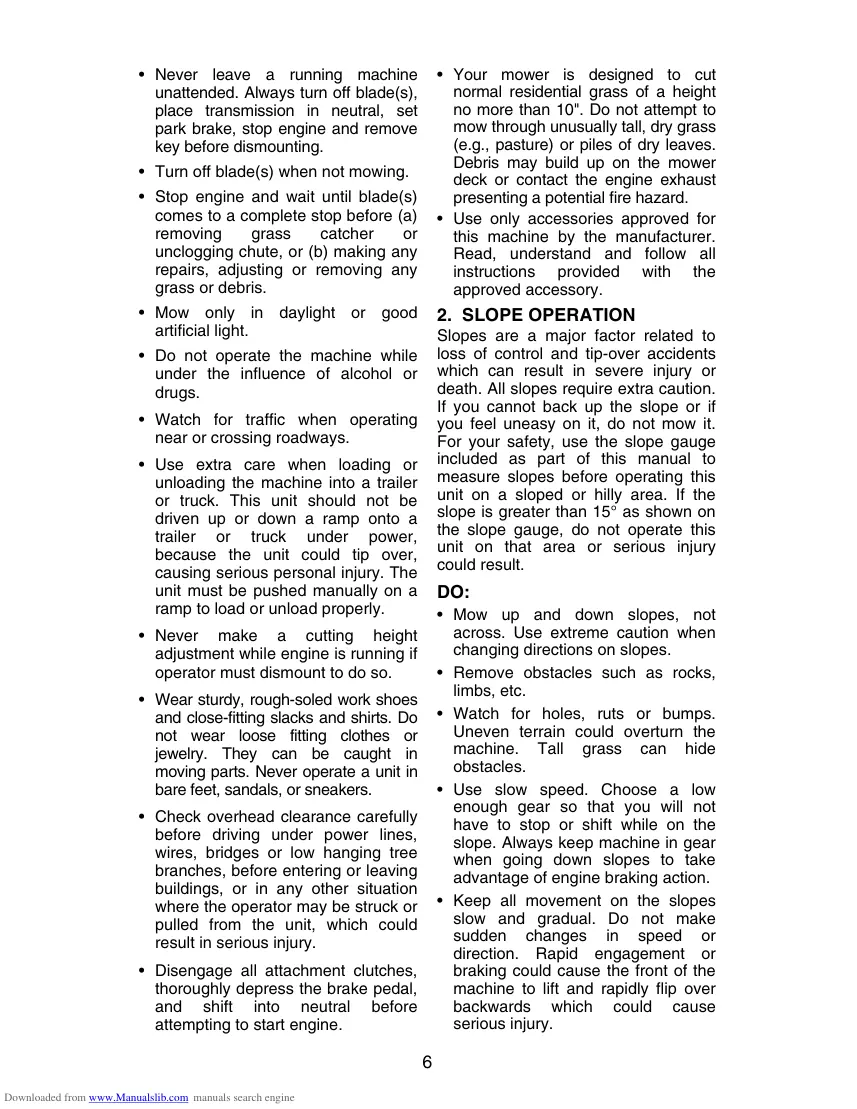 • Never leave a running machine unattended. Always turn off blade(s), place transmission in neutral, set park brake, stop engine and remove key before dismounting.

• Turn off blade(s) when not mowing.

• Stop engine and wait until blade(s) comes to a complete stop before (a) removing grass catcher or unclogging chute, or (b) making any repairs, adjusting or removing any grass or debris.

• Mow only in daylight or good artificial light.

• Do not operate the machine while under the influence of alcohol or drugs.

• Watch for traffic when operating near or crossing roadways.

• Use extra care when loading or unloading the machine into a trailer or truck. This unit should not be driven up or down a ramp onto a trailer or truck under power, because the unit could tip over, causing serious personal injury. The unit must be pushed manually on a ramp to load or unload properly.

• Never make a cutting height adjustment while engine is running if operator must dismount to do so.

• Wear sturdy, rough-soled work shoes and close-fitting slacks and shirts. Do not wear loose fitting clothes or jewelry. They can be caught in moving parts. Never operate a unit in bare feet, sandals, or sneakers.

• Check overhead clearance carefully before driving under power lines, wires, bridges or low hanging tree branches, before entering or leaving buildings, or in any other situation where the operator may be struck or pulled from the unit, which could result in serious injury.

• Disengage all attachment clutches, thoroughly depress the brake pedal, and shift into neutral before attempting to start engine.

• Your mower is designed to cut normal residential grass of a height no more than 10". Do not attempt to mow through unusually tall, dry grass (e.g., pasture) or piles of dry leaves. Debris may build up on the mower deck or contact the engine exhaust presenting a potential fire hazard.

• Use only accessories approved for this machine by the manufacturer. Read, understand and follow all instructions provided with the approved accessory.

2. SLOPE OPERATION

Slopes are a major factor related to loss of control and tip-over accidents which can result in severe injury or death. All slopes require extra caution. If you cannot back up the slope or if you feel uneasy on it, do not mow it. For your safety, use the slope gauge included as part of this manual to measure slopes before operating this unit on a sloped or hilly area. If the slope is greater than 15° as shown on the slope gauge, do not operate this unit on that area or serious injury could result.

DO:

• Mow up and down slopes, not across. Use extreme caution when changing directions on slopes.

• Remove obstacles such as rocks, limbs, etc.

• Watch for holes, ruts or bumps. Uneven terrain could overturn the machine. Tall grass can hide obstacles.

• Use slow speed. Choose a low enough gear so that you will not have to stop or shift while on the slope. Always keep machine in gear when going down slopes to take advantage of engine braking action.

• Keep all movement on the slopes slow and gradual. Do not make sudden changes in speed or direction. Rapid engagement or braking could cause the front of the machine to lift and rapidly flip over backwards which could cause serious injury.

6

Downloaded from www.Manualslib.com manuals search engine